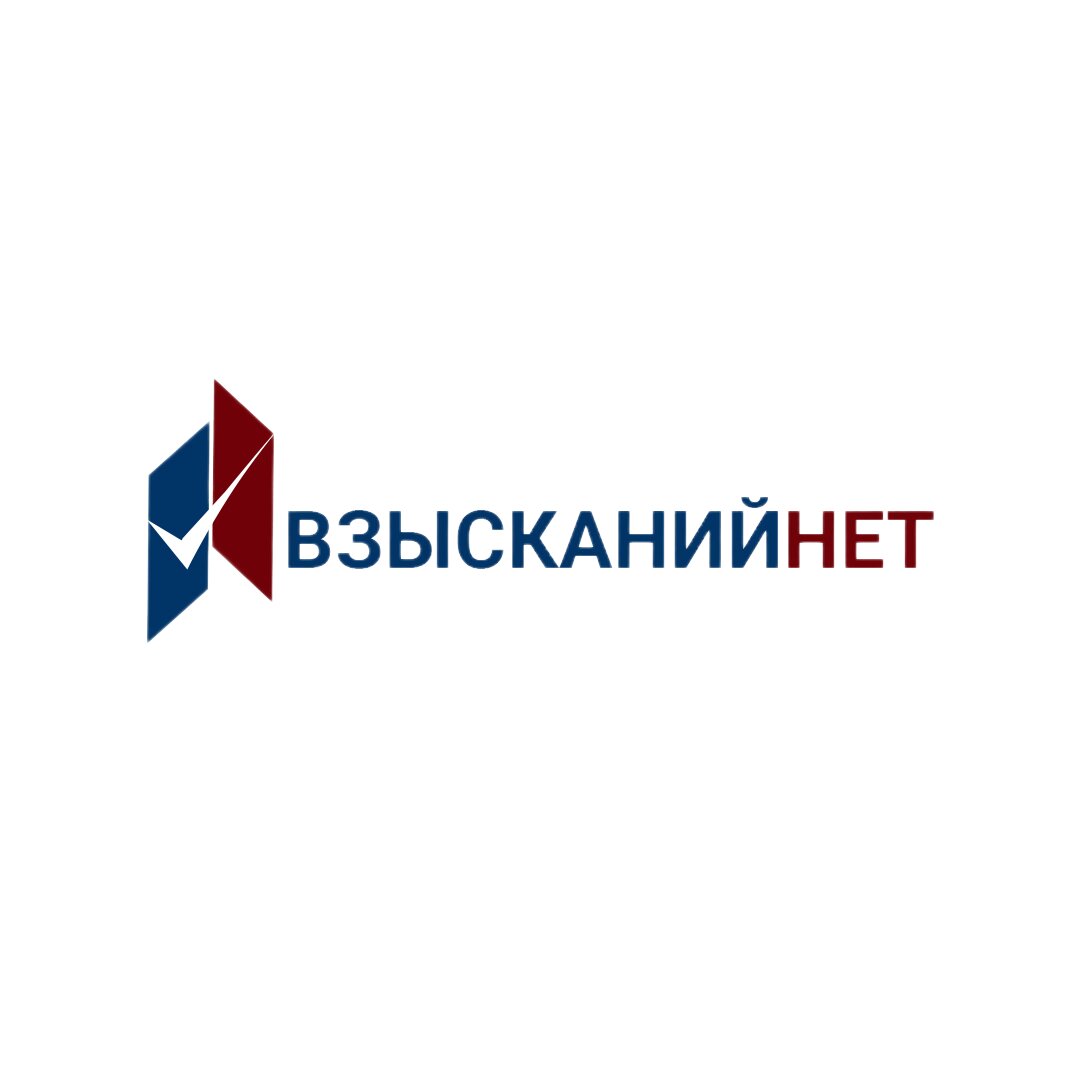 ВЗЫСКАНИЙНЕТ